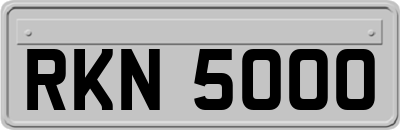 RKN 5000